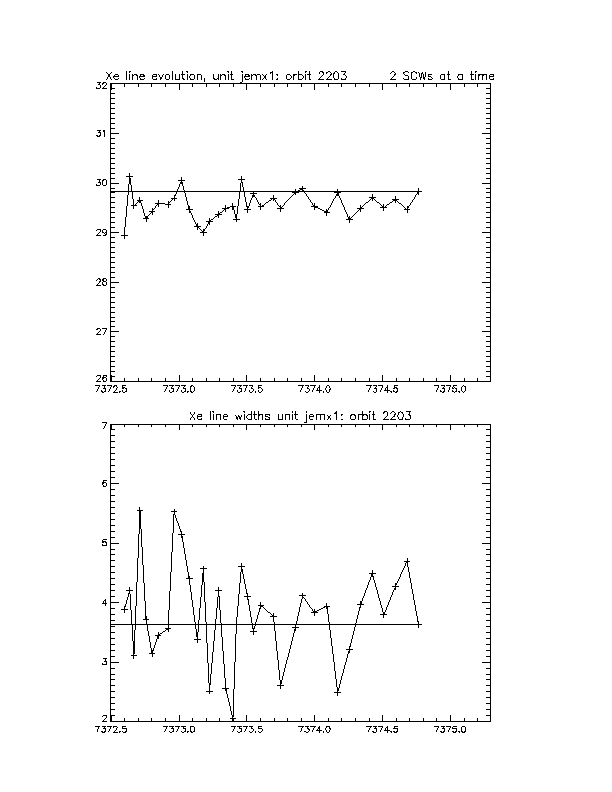 Xe line evolution, unit jemx1: orbit 2203    2 SCWs at a time

32
31
30
29
28
27
26
7372.5 7373.0 7373.5 7374.0 7374.5 7375.0

Xe line widths unit jemx1: orbit 2203

7
6
5
4
3
2
7372.5 7373.0 7373.5 7374.0 7374.5 7375.0